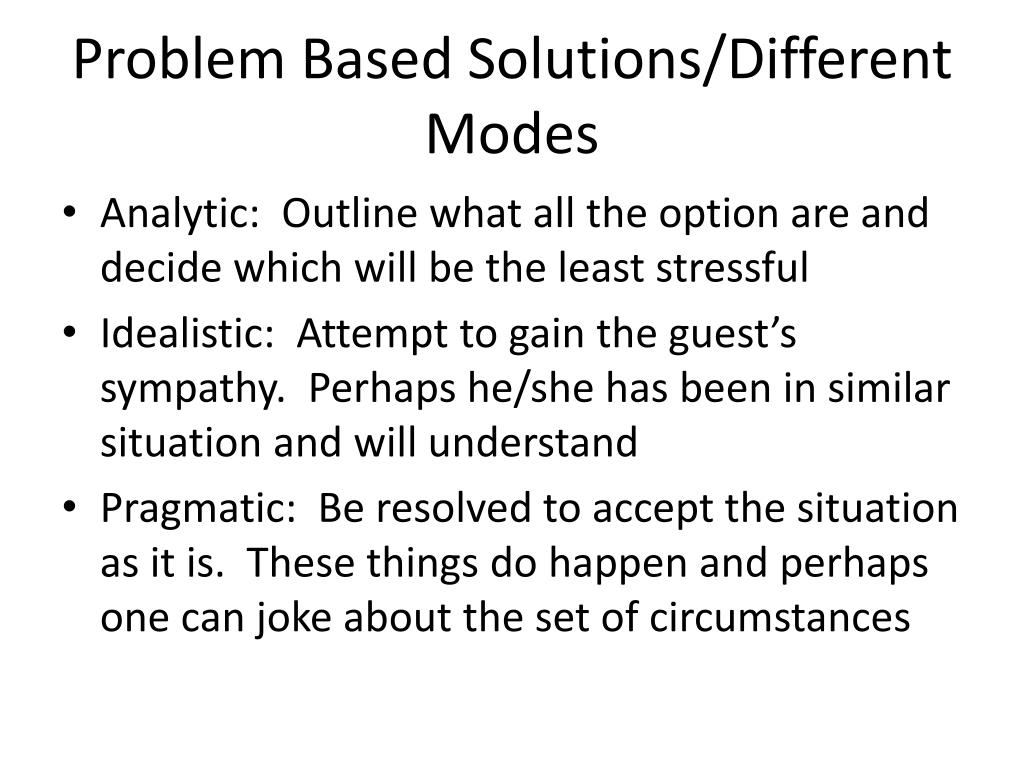 Problem Based Solutions/Different Modes

• Analytic:  Outline what all the option are and decide which will be the least stressful
• Idealistic:  Attempt to gain the guest's sympathy.  Perhaps he/she has been in similar situation and will understand
• Pragmatic:  Be resolved to accept the situation as it is.  These things do happen and perhaps one can joke about the set of circumstances